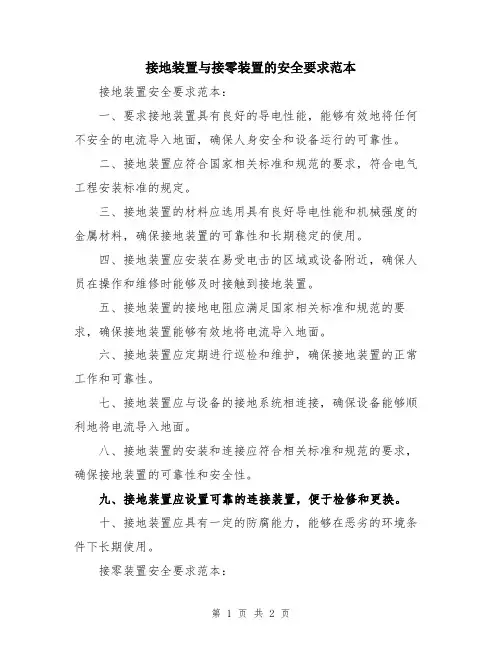 接地装置与接零装置的安全要求范本

接地装置安全要求范本：

一、要求接地装置具有良好的导电性能，能够有效地将任何不安全的电流导入地面，确保人身安全和设备运行的可靠性。

二、接地装置应符合国家相关标准和规范的要求，符合电气工程安装标准的规定。

三、接地装置的材料应选用具有良好导电性能和机械强度的金属材料，确保接地装置的可靠性和长期稳定的使用。

四、接地装置应安装在易受电击的区域或设备附近，确保人员在操作和维修时能够及时接触到接地装置。

五、接地装置的接地电阻应满足国家相关标准和规范的要求，确保接地装置能够有效地将电流导入地面。

六、接地装置应定期进行巡检和维护，确保接地装置的正常工作和可靠性。

七、接地装置应与设备的接地系统相连接，确保设备能够顺利地将电流导入地面。

八、接地装置的安装和连接应符合相关标准和规范的要求，确保接地装置的可靠性和安全性。

九、接地装置应设置可靠的连接装置，便于检修和更换。

十、接地装置应具有一定的防腐能力，能够在恶劣的环境条件下长期使用。

接零装置安全要求范本：

第 1 页 共 2 页